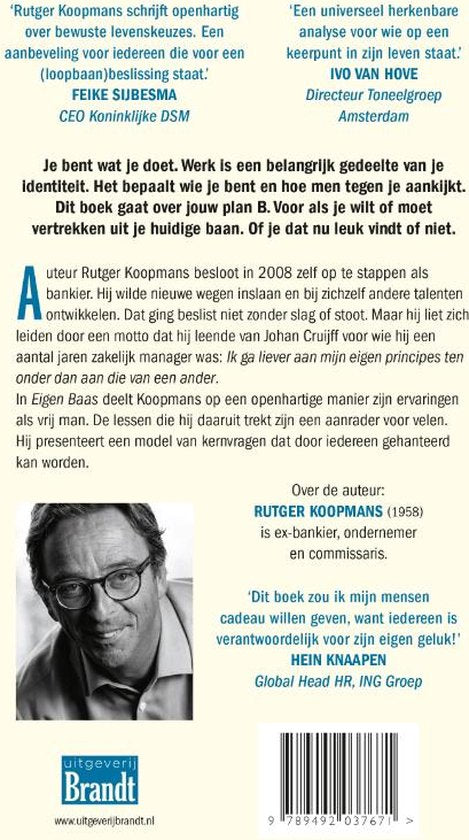 'Rutger Koopmans schrijft openhartig over bewuste levenskeuzes. Een aanbeveling voor iedereen die voor een (loopbaan)beslissing staat.'
FEIKE SIJBESMA
CEO Koninklijke DSM

'Een universeel herkenbare analyse voor wie op een keerpunt in zijn leven staat.'
IVO VAN HOVE
Directeur Toneelgroep Amsterdam

Je bent wat je doet. Werk is een belangrijk gedeelte van je identiteit. Het bepaalt wie je bent en hoe men tegen je aankijkt. Dit boek gaat over jouw plan B. Voor als je wilt of moet vertrekken uit je huidige baan. Of je dat nu leuk vindt of niet.

Auteur Rutger Koopmans besloot in 2008 zelf op te stappen als bankier. Hij wilde nieuwe wegen inslaan en bij zichzelf andere talenten ontwikkelen. Dat ging beslist niet zonder slag of stoot. Maar hij liet zich leiden door een motto dat hij leende van Johan Cruijff voor wie hij een aantal jaren zakelijk manager was: Ik ga liever aan mijn eigen principes ten onder dan aan die van een ander.
In Eigen Baas deelt Koopmans op een openhartige manier zijn ervaringen als vrij man. De lessen die hij daaruit trekt zijn een aanrader voor velen. Hij presenteert een model van kernvragen dat door iedereen gehanteerd kan worden.

Over de auteur:
RUTGER KOOPMANS (1958) is ex-bankier, ondernemer en commissaris.

'Dit boek zou ik mijn mensen cadeau willen geven, want iedereen is verantwoordelijk voor zijn eigen geluk!'
HEIN KNAAPEN
Global Head HR, ING Groep

uitgeverij
Brandt

www.uitgeverijbrandt.nl

9 789492 037671 >